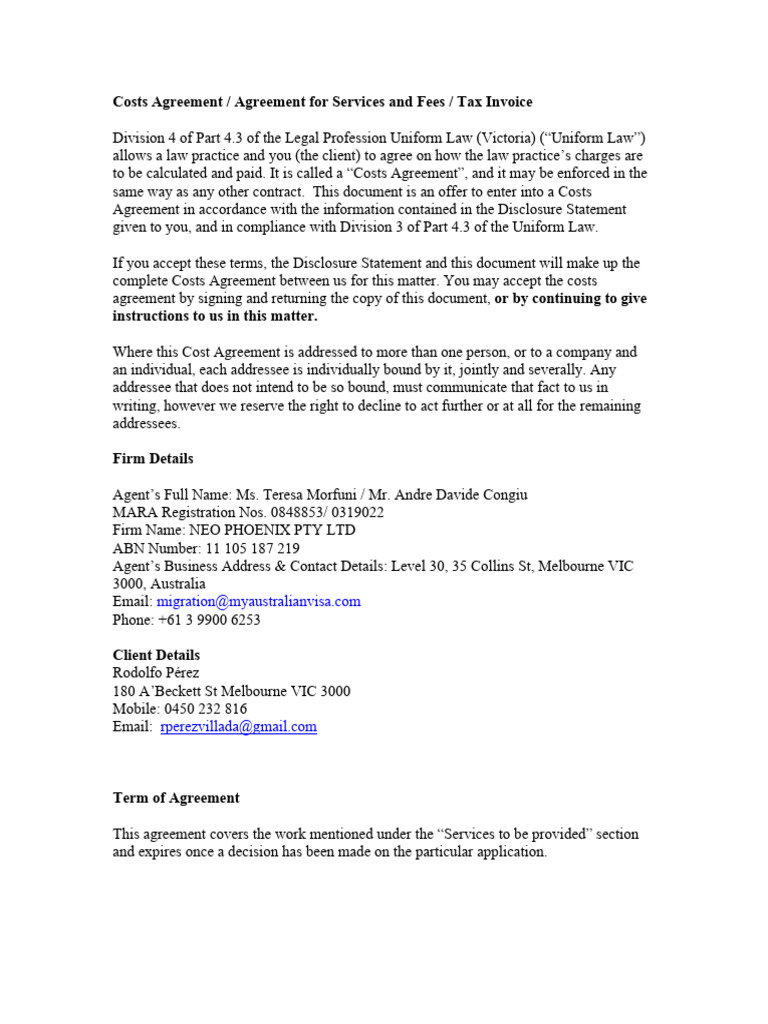 Costs Agreement / Agreement for Services and Fees / Tax Invoice

Division 4 of Part 4.3 of the Legal Profession Uniform Law (Victoria) (“Uniform Law”) allows a law practice and you (the client) to agree on how the law practice’s charges are to be calculated and paid. It is called a “Costs Agreement”, and it may be enforced in the same way as any other contract. This document is an offer to enter into a Costs Agreement in accordance with the information contained in the Disclosure Statement given to you, and in compliance with Division 3 of Part 4.3 of the Uniform Law.

If you accept these terms, the Disclosure Statement and this document will make up the complete Costs Agreement between us for this matter. You may accept the costs agreement by signing and returning the copy of this document, or by continuing to give instructions to us in this matter.

Where this Cost Agreement is addressed to more than one person, or to a company and an individual, each addressee is individually bound by it, jointly and severally. Any addressee that does not intend to be so bound, must communicate that fact to us in writing, however we reserve the right to decline to act further or at all for the remaining addressees.

Firm Details

Agent’s Full Name: Ms. Teresa Morfuni / Mr. Andre Davide Congiu
MARA Registration Nos. 0848853/ 0319022
Firm Name: NEO PHOENIX PTY LTD
ABN Number: 11 105 187 219
Agent’s Business Address & Contact Details: Level 30, 35 Collins St, Melbourne VIC 3000, Australia
Email: migration@myaustralianvisa.com
Phone: +61 3 9900 6253

Client Details
Rodolfo Pérez
180 A’Beckett St Melbourne VIC 3000
Mobile: 0450 232 816
Email: rperezvillada@gmail.com

Term of Agreement

This agreement covers the work mentioned under the “Services to be provided” section and expires once a decision has been made on the particular application.